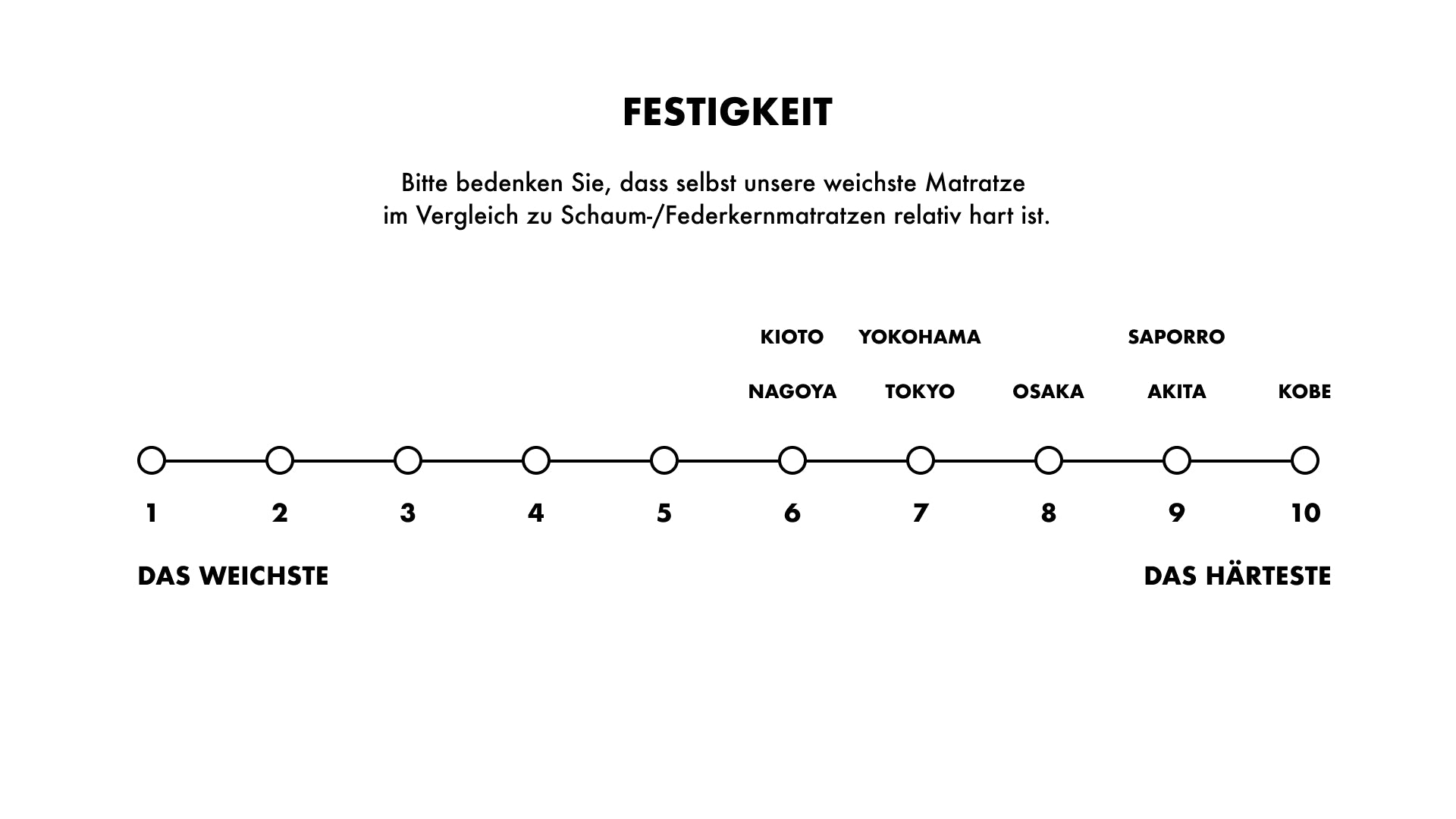 FESTIGKEIT

Bitte bedenken Sie, dass selbst unsere weichste Matratze im Vergleich zu Schaum-/Federkernmatratzen relativ hart ist.

KIOTO YOKOHAMA SAPORRO

NAGOYA TOKYO OSAKA AKITA KOBE

1 2 3 4 5 6 7 8 9 10

DAS WEICHSTE DAS HÄRTESTE